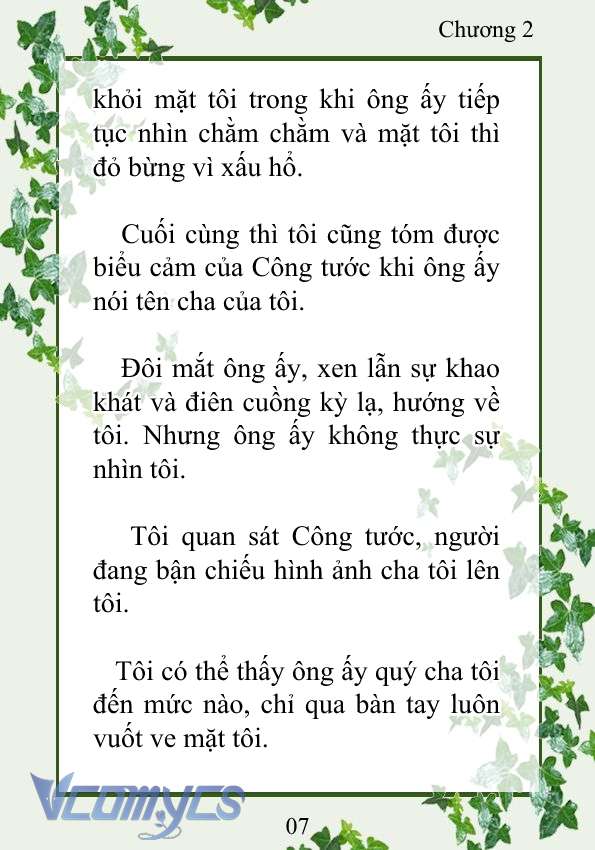 Chương 2

khỏi mặt tôi trong khi ông ấy tiếp tục nhìn chằm chằm và mặt tôi thì đỏ bừng vì xấu hổ.

Cuối cùng thì tôi cũng tóm được biểu cảm của Công tước khi ông ấy nói tên cha của tôi.

Đôi mắt ông ấy, xen lẫn sự khao khát và điên cuồng kỳ lạ, hướng về tôi. Nhưng ông ấy không thực sự nhìn tôi.

Tôi quan sát Công tước, người đang bận chiếu hình ảnh cha tôi lên tôi.

Tôi có thể thấy ông ấy quý cha tôi đến mức nào, chỉ qua bàn tay luôn vuốt ve mặt tôi.

Vcomycs

07